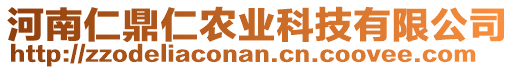 河南仁鼎仁农业科技有限公司
http://zzodeliaconan.cn.coovee.com